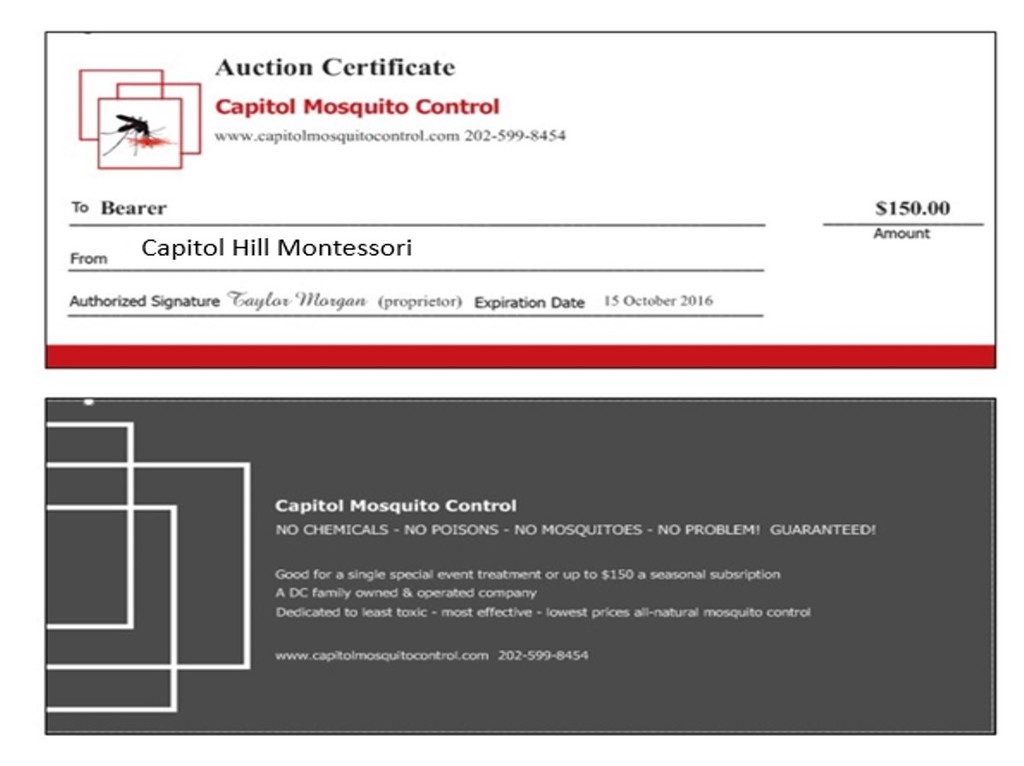 Auction Certificate

Capitol Mosquito Control

www.capitolmosquitocontrol.com 202-599-8454

To Bearer

$150.00

Amount

From Capitol Hill Montessori

Authorized Signature Taylor Morgan (proprietor) Expiration Date 15 October 2016

Capitol Mosquito Control

NO CHEMICALS - NO POISONS - NO MOSQUITOES - NO PROBLEM! GUARANTEED!

Good for a single special event treatment or up to $150 a seasonal subsription
A DC family owned & operated company
Dedicated to least toxic - most effective - lowest prices all-natural mosquito control

www.capitolmosquitocontrol.com 202-599-8454